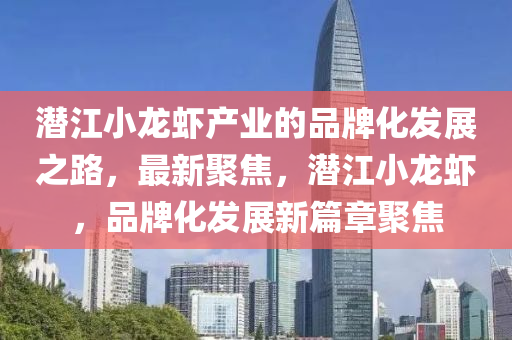 潜江小龙虾产业的品牌化发展之路，最新聚焦，潜江小龙虾，品牌化发展新篇章聚焦